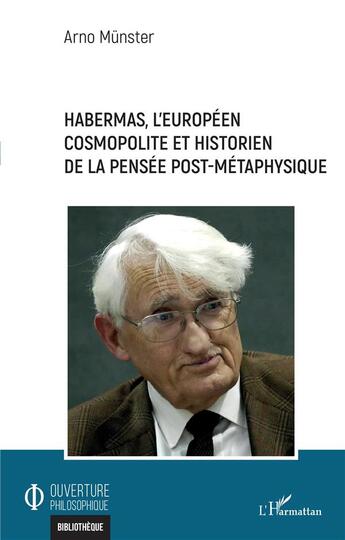 Arno Münster

HABERMAS, L'EUROPÉEN COSMOPOLITE ET HISTORIEN DE LA PENSÉE POST-MÉTAPHYSIQUE

OUVERTURE PHILOSOPHIQUE

BIBLIOTHÈQUE

L'Harmattan